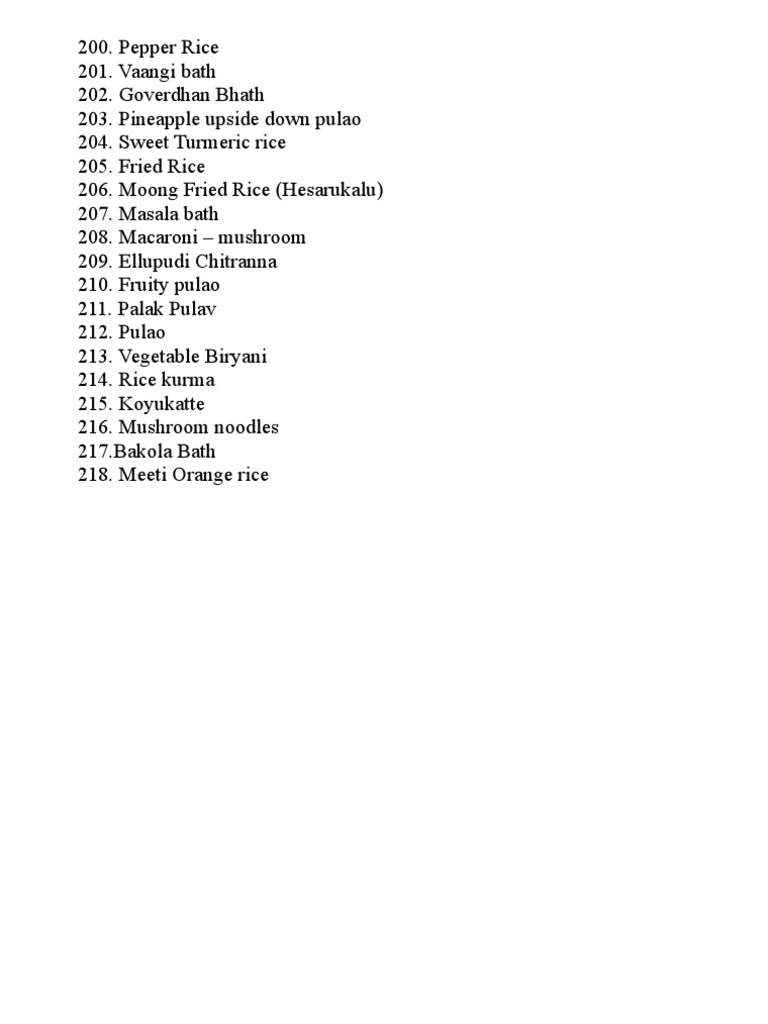 200. Pepper Rice
201. Vaangi bath
202. Goverdhan Bhath
203. Pineapple upside down pulao
204. Sweet Turmeric rice
205. Fried Rice
206. Moong Fried Rice (Hesarukalu)
207. Masala bath
208. Macaroni – mushroom
209. Ellupudi Chitranna
210. Fruity pulao
211. Palak Pulav
212. Pulao
213. Vegetable Biryani
214. Rice kurma
215. Koyukatte
216. Mushroom noodles
217.Bakola Bath
218. Meeti Orange rice